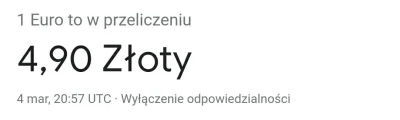 1 Euro to w przeliczeniu

4,90 Złoty

4 mar, 20:57 UTC · Wyłączenie odpowiedzialności